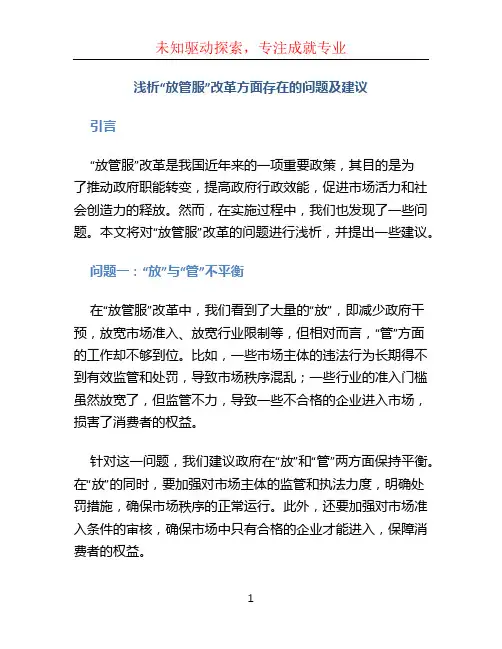 未知驱动探索，专注成就专业

浅析“放管服”改革方面存在的问题及建议

引言

“放管服”改革是我国近年来的一项重要政策，其目的是为了推动政府职能转变，提高政府行政效能，促进市场活力和社会创造力的释放。然而，在实施过程中，我们也发现了一些问题。本文将对“放管服”改革的问题进行浅析，并提出一些建议。

问题一：“放”与“管”不平衡

在“放管服”改革中，我们看到了大量的“放”，即减少政府干预，放宽市场准入、放宽行业限制等，但相对而言，“管”方面的工作却不够到位。比如，一些市场主体的违法行为长期得不到有效监管和处罚，导致市场秩序混乱；一些行业的准入门槛虽然放宽了，但监管不力，导致一些不合格的企业进入市场，损害了消费者的权益。

针对这一问题，我们建议政府在“放”和“管”两方面保持平衡。在“放”的同时，要加强对市场主体的监管和执法力度，明确处罚措施，确保市场秩序的正常运行。此外，还要加强对市场准入条件的审核，确保市场中只有合格的企业才能进入，保障消费者的权益。

1